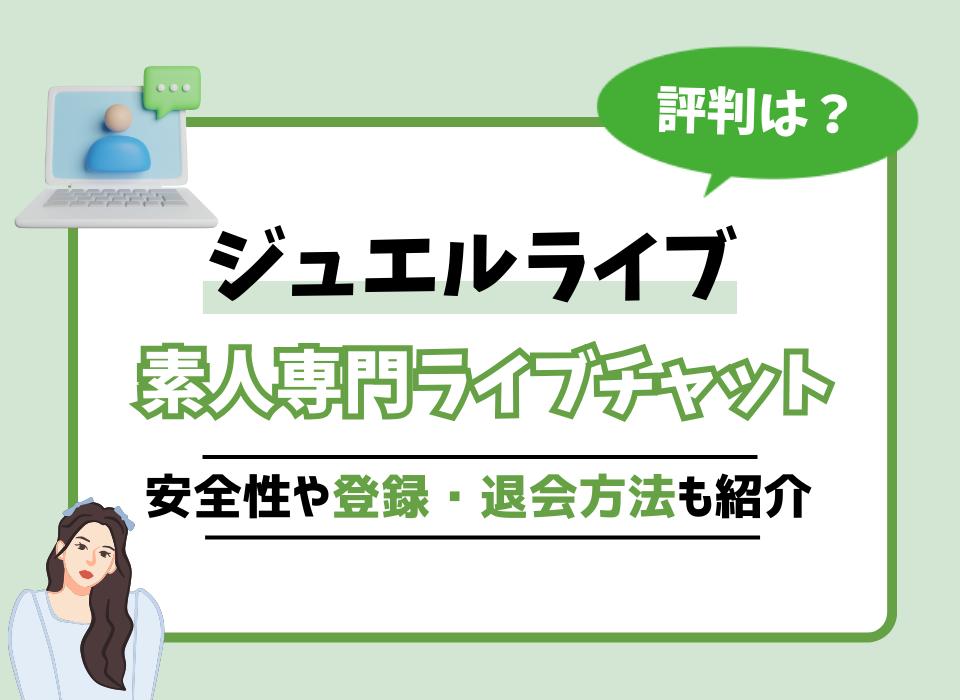 評判は？

ジュエルライブ

素人専門ライブチャット

安全性や登録・退会方法も紹介